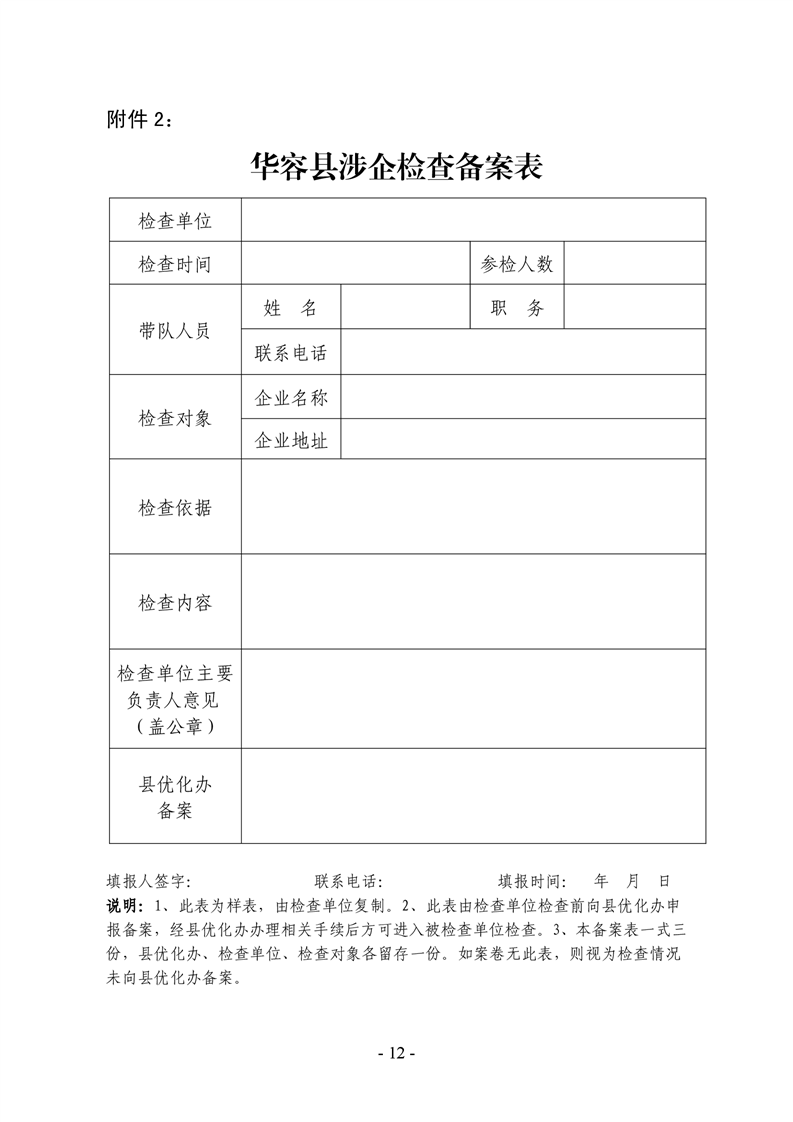 附件 2：

华容县涉企检查备案表

| 检查单位 | | | | |
|---|---|---|---|---|
| 检查时间 | | | 参检人数 | |
| 带队人员 | 姓　名 | | 职　务 | |
| | 联系电话 | | | |
| 检查对象 | 企业名称 | | | |
| | 企业地址 | | | |
| 检查依据 | | | | |
| 检查内容 | | | | |
| 检查单位主要负责人意见（盖公章） | | | | |
| 县优化办备案 | | | | |

填报人签字：　　　　　联系电话：　　　　　填报时间：　年　月　日

说明：1、此表为样表，由检查单位复制。2、此表由检查单位检查前向县优化办申报备案，经县优化办办理相关手续后方可进入被检查单位检查。3、本备案表一式三份，县优化办、检查单位、检查对象各留存一份。如案卷无此表，则视为检查情况未向县优化办备案。

- 12 -